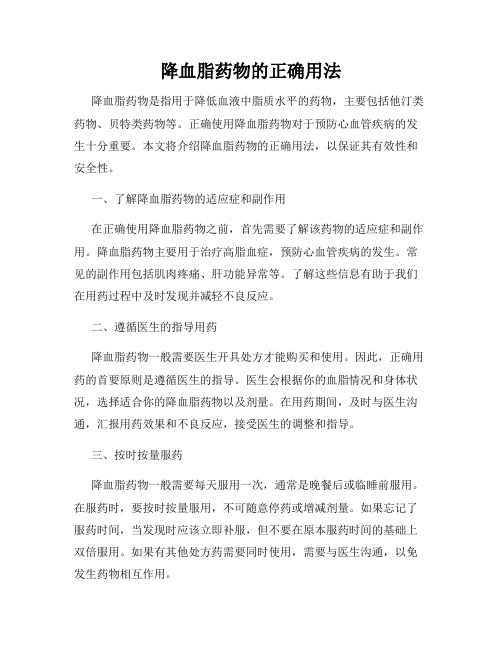 降血脂药物的正确用法

降血脂药物是指用于降低血液中脂质水平的药物，主要包括他汀类药物、贝特类药物等。正确使用降血脂药物对于预防心血管疾病的发生十分重要。本文将介绍降血脂药物的正确用法，以保证其有效性和安全性。

一、了解降血脂药物的适应症和副作用

在正确使用降血脂药物之前，首先需要了解该药物的适应症和副作用。降血脂药物主要用于治疗高脂血症，预防心血管疾病的发生。常见的副作用包括肌肉疼痛、肝功能异常等。了解这些信息有助于我们在用药过程中及时发现并减轻不良反应。

二、遵循医生的指导用药

降血脂药物一般需要医生开具处方才能购买和使用。因此，正确用药的首要原则是遵循医生的指导。医生会根据你的血脂情况和身体状况，选择适合你的降血脂药物以及剂量。在用药期间，及时与医生沟通，汇报用药效果和不良反应，接受医生的调整和指导。

三、按时按量服药

降血脂药物一般需要每天服用一次，通常是晚餐后或临睡前服用。在服药时，要按时按量服用，不可随意停药或增减剂量。如果忘记了服药时间，当发现时应该立即补服，但不要在原本服药时间的基础上双倍服用。如果有其他处方药需要同时使用，需要与医生沟通，以免发生药物相互作用。